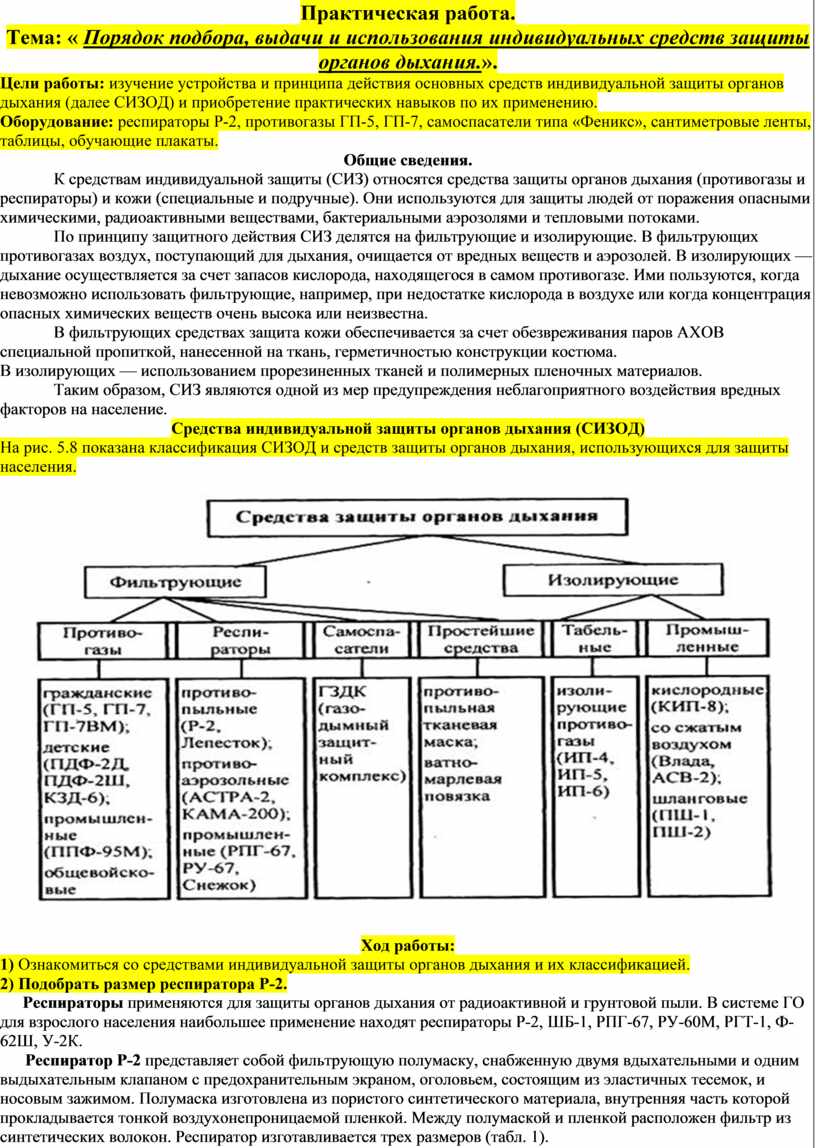 Практическая работа.

Тема: « Порядок подбора, выдачи и использования индивидуальных средств защиты органов дыхания.».

Цели работы: изучение устройства и принципа действия основных средств индивидуальной защиты органов дыхания (далее СИЗОД) и приобретение практических навыков по их применению.

Оборудование: респираторы Р-2, противогазы ГП-5, ГП-7, самоспасатели типа «Феникс», сантиметровые ленты, таблицы, обучающие плакаты.

Общие сведения.

К средствам индивидуальной защиты (СИЗ) относятся средства защиты органов дыхания (противогазы и респираторы) и кожи (специальные и подручные). Они используются для защиты людей от поражения опасными химическими, радиоактивными веществами, бактериальными аэрозолями и тепловыми потоками.

По принципу защитного действия СИЗ делятся на фильтрующие и изолирующие. В фильтрующих противогазах воздух, поступающий для дыхания, очищается от вредных веществ и аэрозолей. В изолирующих — дыхание осуществляется за счет запасов кислорода, находящегося в самом противогазе. Ими пользуются, когда невозможно использовать фильтрующие, например, при недостатке кислорода в воздухе или когда концентрация опасных химических веществ очень высока или неизвестна.

В фильтрующих средствах защита кожи обеспечивается за счет обезвреживания паров АХОВ специальной пропиткой, нанесенной на ткань, герметичностью конструкции костюма.

В изолирующих — использованием прорезиненных тканей и полимерных пленочных материалов.

Таким образом, СИЗ являются одной из мер предупреждения неблагоприятного воздействия вредных факторов на население.

Средства индивидуальной защиты органов дыхания (СИЗОД)

На рис. 5.8 показана классификация СИЗОД и средств защиты органов дыхания, использующихся для защиты населения.

Средства защиты органов дыхания

Фильтрующие

Изолирующие

Противогазы

Респираторы

Самоспасатели

Простейшие средства

Табельные

Промышленные

гражданские (ГП-5, ГП-7, ГП-7ВМ); детские (ПДФ-2Д, ПДФ-2Ш, КЗД-6); промышленные (ППФ-95М); общевойсковые

противопыльные (Р-2, Лепесток); противоаэрозольные (АСТРА-2, КАМА-200); промышленные (РПГ-67, РУ-67, Снежок)

ГЗДК (газодымный защитный комплекс)

противопыльная тканевая маска; ватно-марлевая повязка

изолирующие противогазы (ИП-4, ИП-5, ИП-6)

кислородные (КИП-8); со сжатым воздухом (Влада, АСВ-2); шланговые (ПШ-1, ПШ-2)

Ход работы:

1) Ознакомиться со средствами индивидуальной защиты органов дыхания и их классификацией.

2) Подобрать размер респиратора Р-2.

Респираторы применяются для защиты органов дыхания от радиоактивной и грунтовой пыли. В системе ГО для взрослого населения наибольшее применение находят респираторы Р-2, ШБ-1, РПГ-67, РУ-60М, РГТ-1, Ф-62Ш, У-2К.

Респиратор Р-2 представляет собой фильтрующую полумаску, снабженную двумя вдыхательными и одним выдыхательным клапаном с предохранительным экраном, оголовьем, состоящим из эластичных тесемок, и носовым зажимом. Полумаска изготовлена из пористого синтетического материала, внутренняя часть которой прокладывается тонкой воздухонепроницаемой пленкой. Между полумаской и пленкой расположен фильтр из синтетических волокон. Респиратор изготавливается трех размеров (табл. 1).